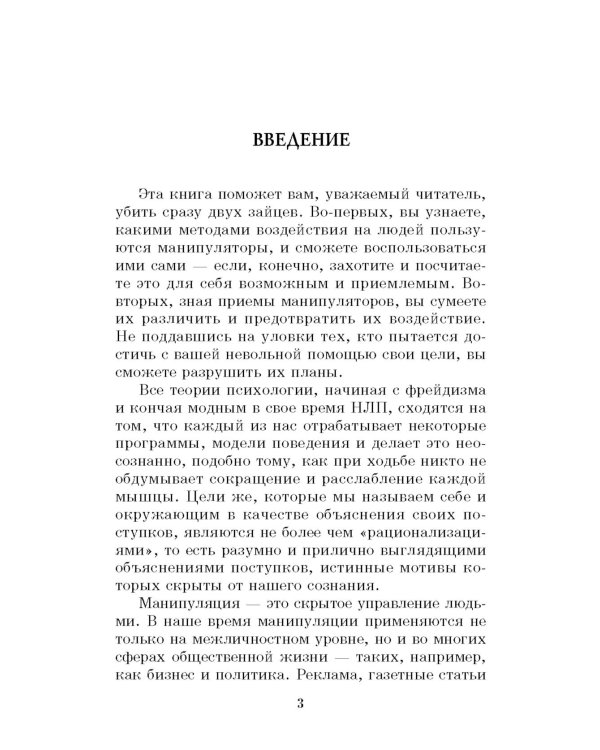 ВВЕДЕНИЕ

Эта книга поможет вам, уважаемый читатель, убить сразу двух зайцев. Во-первых, вы узнаете, какими методами воздействия на людей пользуются манипуляторы, и сможете воспользоваться ими сами — если, конечно, захотите и посчитаете это для себя возможным и приемлемым. Во-вторых, зная приемы манипуляторов, вы сумеете их различить и предотвратить их воздействие. Не поддавшись на уловки тех, кто пытается достичь с вашей невольной помощью свои цели, вы сможете разрушить их планы.

Все теории психологии, начиная с фрейдизма и кончая модным в свое время НЛП, сходятся на том, что каждый из нас отрабатывает некоторые программы, модели поведения и делает это неосознанно, подобно тому, как при ходьбе никто не обдумывает сокращение и расслабление каждой мышцы. Цели же, которые мы называем себе и окружающим в качестве объяснения своих поступков, являются не более чем «рационализациями», то есть разумно и прилично выглядящими объяснениями поступков, истинные мотивы которых скрыты от нашего сознания.

Манипуляция — это скрытое управление людьми. В наше время манипуляции применяются не только на межличностном уровне, но и во многих сферах общественной жизни — таких, например, как бизнес и политика. Реклама, газетные статьи

3